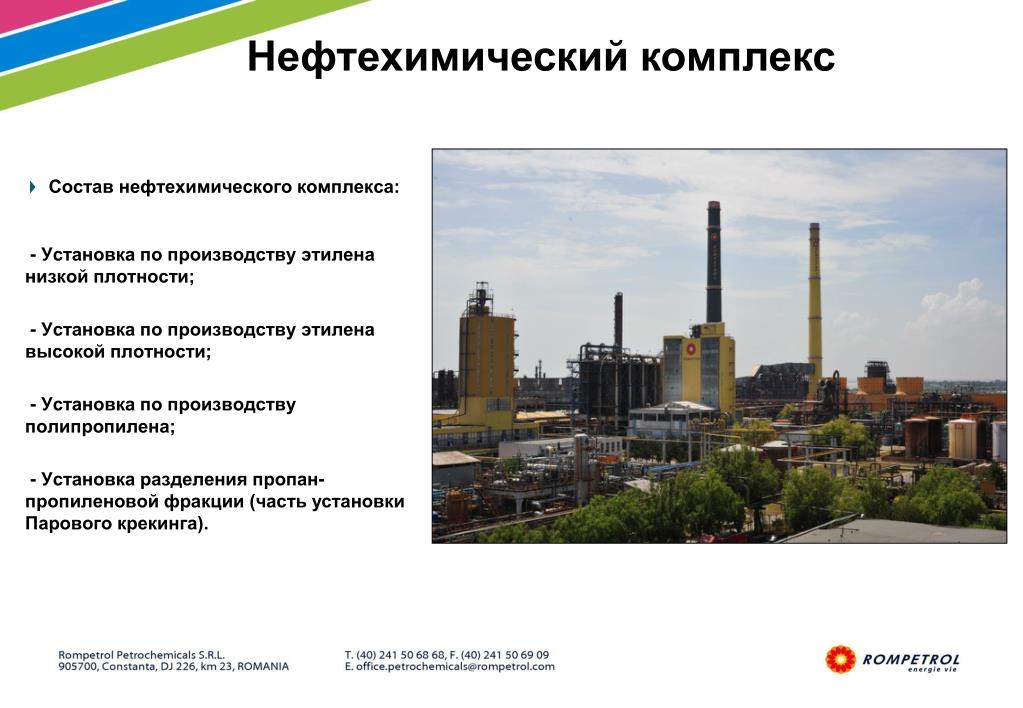 Нефтехимический комплекс

Состав нефтехимического комплекса:

- Установка по производству этилена низкой плотности;

- Установка по производству этилена высокой плотности;

- Установка по производству полипропилена;

- Установка разделения пропан-пропиленовой фракции (часть установки Парового крекинга).

Rompetrol Petrochemicals S.R.L.
905700, Constanta, DJ 226, km 23, ROMANIA

T. (40) 241 50 68 68, F. (40) 241 50 69 09
E. office.petrochemicals@rompetrol.com

ROMPETROL
energie vie